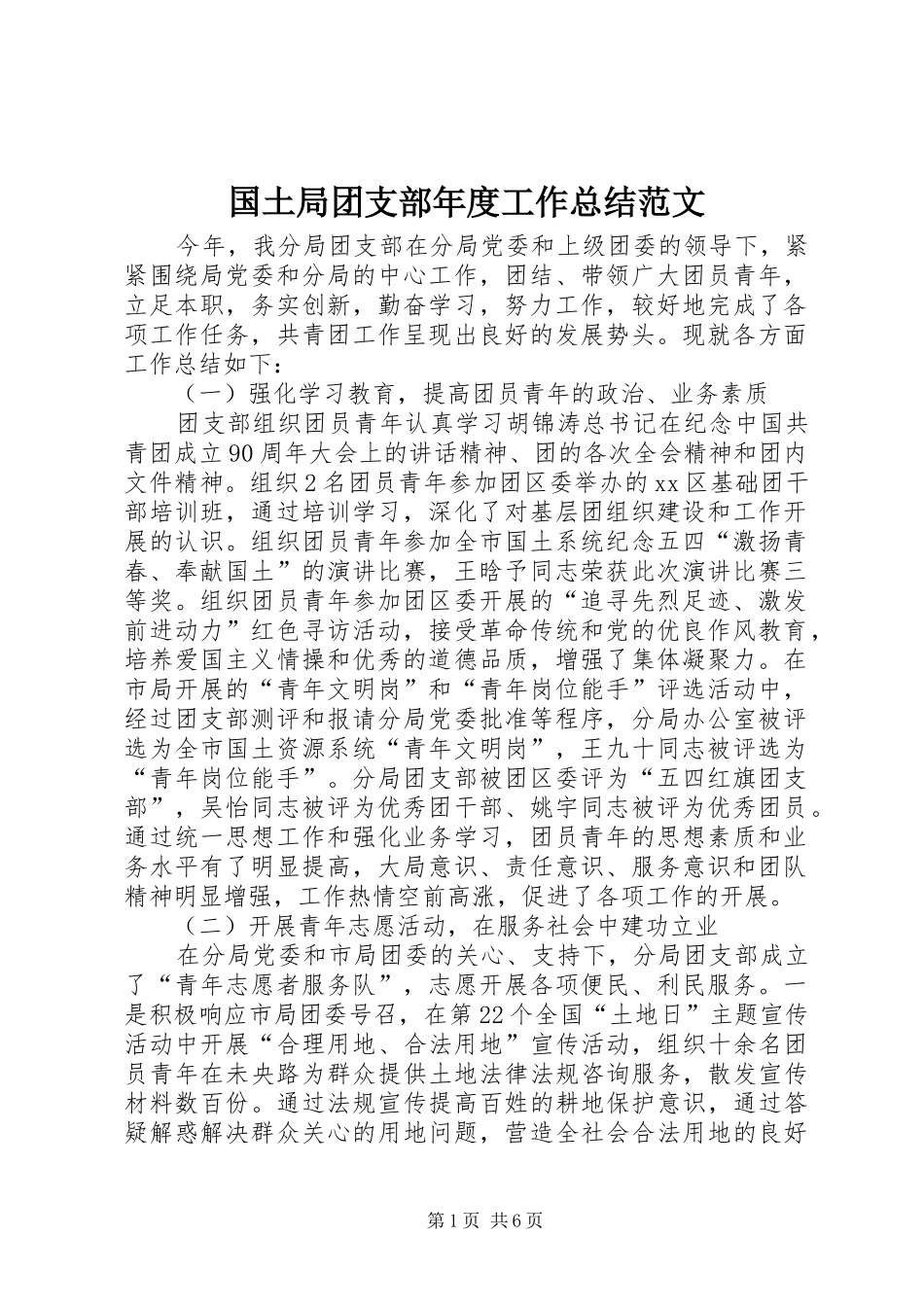 国土局团支部年度工作总结范文

今年，我分局团支部在分局党委和上级团委的领导下，紧紧围绕局党委和分局的中心工作，团结、带领广大团员青年，立足本职，务实创新，勤奋学习，努力工作，较好地完成了各项工作任务，共青团工作呈现出良好的发展势头。现就各方面工作总结如下：

（一）强化学习教育，提高团员青年的政治、业务素质

团支部组织团员青年认真学习胡锦涛总书记在纪念中国共青团成立90周年大会上的讲话精神、团的各次全会精神和团内文件精神。组织2名团员青年参加团区委举办的xx区基础团干部培训班，通过培训学习，深化了对基层团组织建设和工作开展的认识。组织团员青年参加全市国土系统纪念五四“激扬青春、奉献国土”的演讲比赛，王晗予同志荣获此次演讲比赛三等奖。组织团员青年参加团区委开展的“追寻先烈足迹、激发前进动力”红色寻访活动，接受革命传统和党的优良作风教育，培养爱国主义情操和优秀的道德品质，增强了集体凝聚力。在市局开展的“青年文明岗”和“青年岗位能手”评选活动中，经过团支部测评和报请分局党委批准等程序，分局办公室被评选为全市国土资源系统“青年文明岗”，王九十同志被评选为“青年岗位能手”。分局团支部被团区委评为“五四红旗团支部”，吴怡同志被评为优秀团干部、姚宇同志被评为优秀团员。通过统一思想工作和强化业务学习，团员青年的思想素质和业务水平有了明显提高，大局意识、责任意识、服务意识和团队精神明显增强，工作热情空前高涨，促进了各项工作的开展。

（二）开展青年志愿活动，在服务社会中建功立业

在分局党委和市局团委的关心、支持下，分局团支部成立了“青年志愿者服务队”，志愿开展各项便民、利民服务。一是积极响应市局团委号召，在第22个全国“土地日”主题宣传活动中开展“合理用地、合法用地”宣传活动，组织十余名团员青年在未央路为群众提供土地法律法规咨询服务，散发宣传材料数百份。通过法规宣传提高百姓的耕地保护意识，通过答疑解惑解决群众关心的用地问题，营造全社会合法用地的良好

第1页 共6页